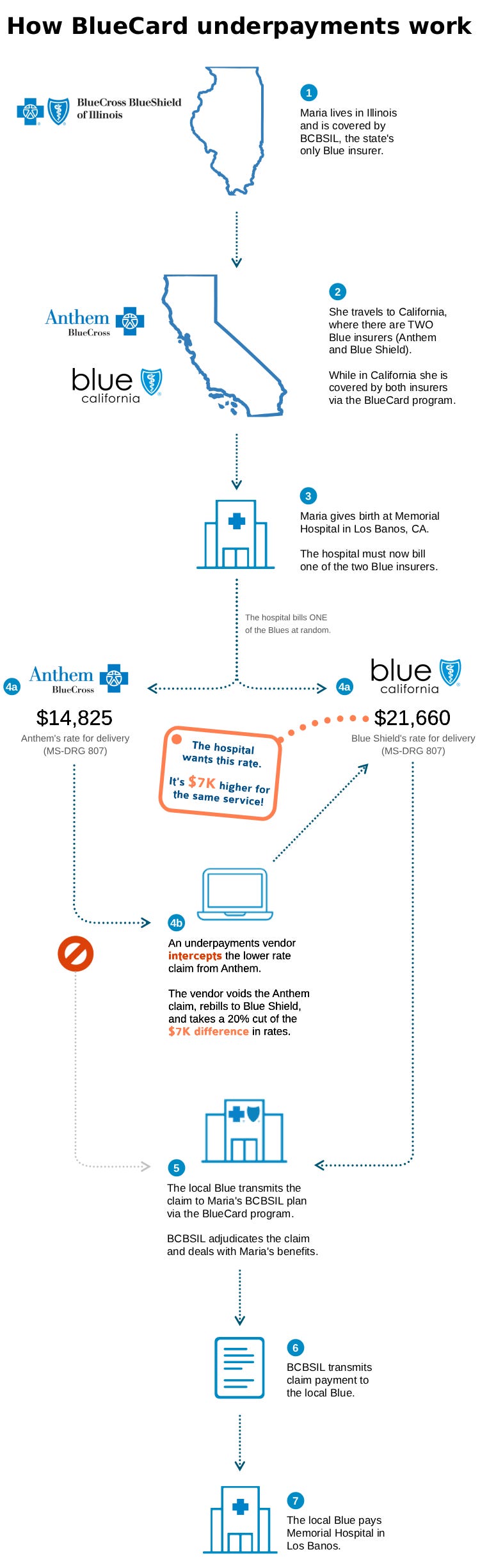 How BlueCard underpayments work

BlueCross BlueShield of Illinois

1
Maria lives in Illinois and is covered by BCBSIL, the state's only Blue insurer.

Anthem BlueCross

blue california

2
She travels to California, where there are TWO Blue insurers (Anthem and Blue Shield).

While in California she is covered by both insurers via the BlueCard program.

3
Maria gives birth at Memorial Hospital in Los Banos, CA.

The hospital must now bill one of the two Blue insurers.

The hospital bills ONE of the Blues at random.

4a
Anthem BlueCross
$14,825
Anthem's rate for delivery (MS-DRG 807)

4a
blue california
$21,660
Blue Shield's rate for delivery (MS-DRG 807)

The hospital wants this rate.

It's $7K higher for the same service!

4b
An underpayments vendor intercepts the lower rate claim from Anthem.

The vendor voids the Anthem claim, rebills to Blue Shield, and takes a 20% cut of the $7K difference in rates.

5
The local Blue transmits the claim to Maria's BCBSIL plan via the BlueCard program.

BCBSIL adjudicates the claim and deals with Maria's benefits.

6
BCBSIL transmits claim payment to the local Blue.

7
The local Blue pays Memorial Hospital in Los Banos.